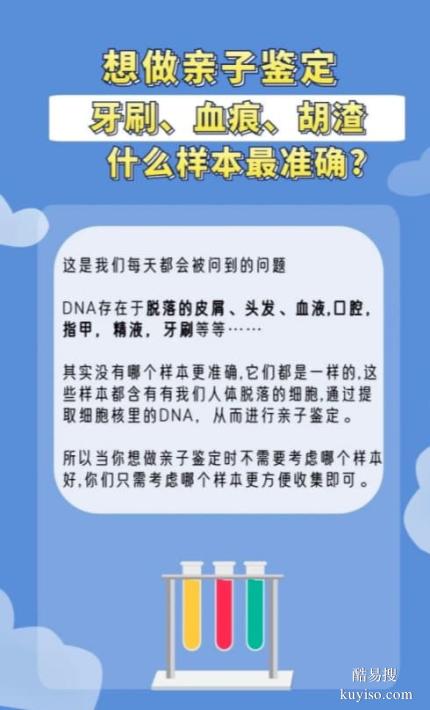 想做亲子鉴定
牙刷、血痕、胡渣
什么样本最准确?

这是我们每天都会被问到的问题

DNA存在于脱落的皮屑、头发、血液,口腔,指甲,精液,牙刷等等……

其实没有哪个样本更准确,它们都是一样的,这些样本都含有有我们人体脱落的细胞,通过提取细胞核里的DNA,从而进行亲子鉴定。

所以当你想做亲子鉴定时不需要考虑哪个样本好,你们只需考虑哪个样本更方便收集即可。

酷易搜
kuyiso.com